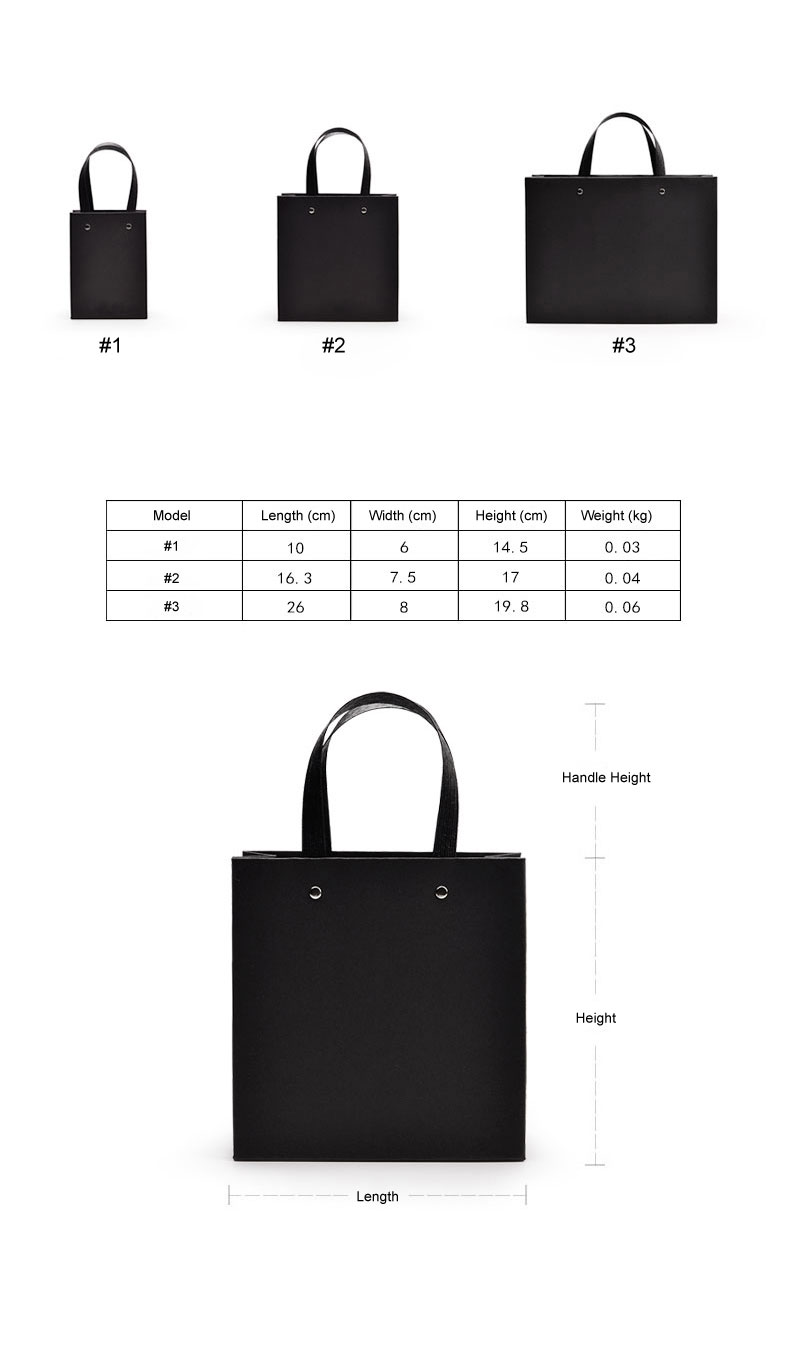 #1

#2

#3

| Model | Length (cm) | Width (cm) | Height (cm) | Weight (kg) |
|---|---|---|---|---|
| #1 | 10 | 6 | 14. 5 | 0. 03 |
| #2 | 16. 3 | 7. 5 | 17 | 0. 04 |
| #3 | 26 | 8 | 19. 8 | 0. 06 |

Handle Height

Height

Length